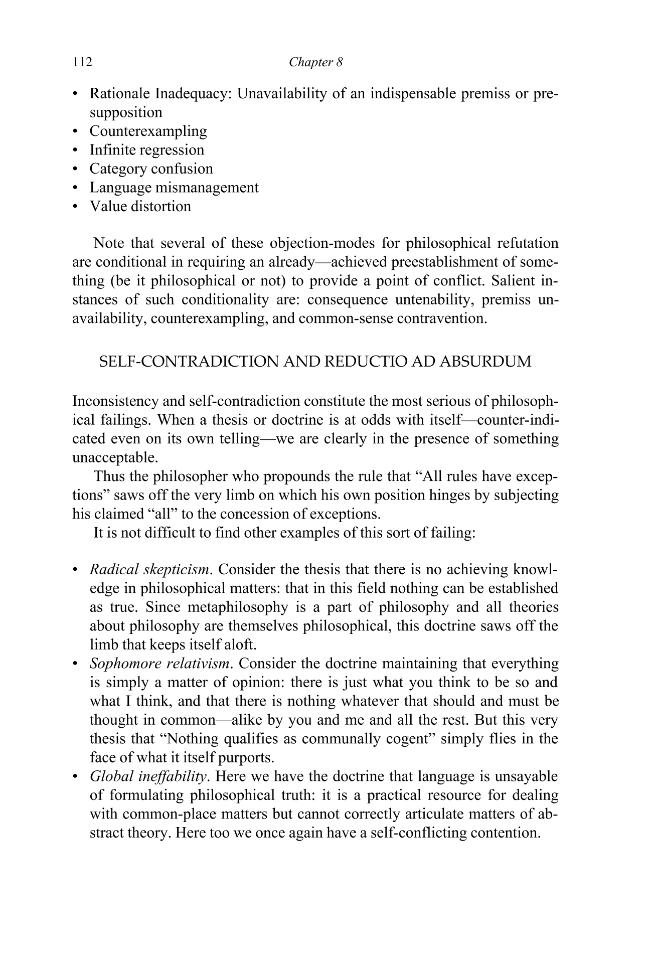 112 Chapter 8

• Rationale Inadequacy: Unavailability of an indispensable premiss or presupposition
• Counterexampling
• Infinite regression
• Category confusion
• Language mismanagement
• Value distortion

Note that several of these objection-modes for philosophical refutation are conditional in requiring an already—achieved preestablishment of something (be it philosophical or not) to provide a point of conflict. Salient instances of such conditionality are: consequence untenability, premiss unavailability, counterexampling, and common-sense contravention.

SELF-CONTRADICTION AND REDUCTIO AD ABSURDUM

Inconsistency and self-contradiction constitute the most serious of philosophical failings. When a thesis or doctrine is at odds with itself—counter-indicated even on its own telling—we are clearly in the presence of something unacceptable.

Thus the philosopher who propounds the rule that "All rules have exceptions" saws off the very limb on which his own position hinges by subjecting his claimed "all" to the concession of exceptions.

It is not difficult to find other examples of this sort of failing:

• Radical skepticism. Consider the thesis that there is no achieving knowledge in philosophical matters: that in this field nothing can be established as true. Since metaphilosophy is a part of philosophy and all theories about philosophy are themselves philosophical, this doctrine saws off the limb that keeps itself aloft.
• Sophomore relativism. Consider the doctrine maintaining that everything is simply a matter of opinion: there is just what you think to be so and what I think, and that there is nothing whatever that should and must be thought in common—alike by you and me and all the rest. But this very thesis that "Nothing qualifies as communally cogent" simply flies in the face of what it itself purports.
• Global ineffability. Here we have the doctrine that language is unsayable of formulating philosophical truth: it is a practical resource for dealing with common-place matters but cannot correctly articulate matters of abstract theory. Here too we once again have a self-conflicting contention.